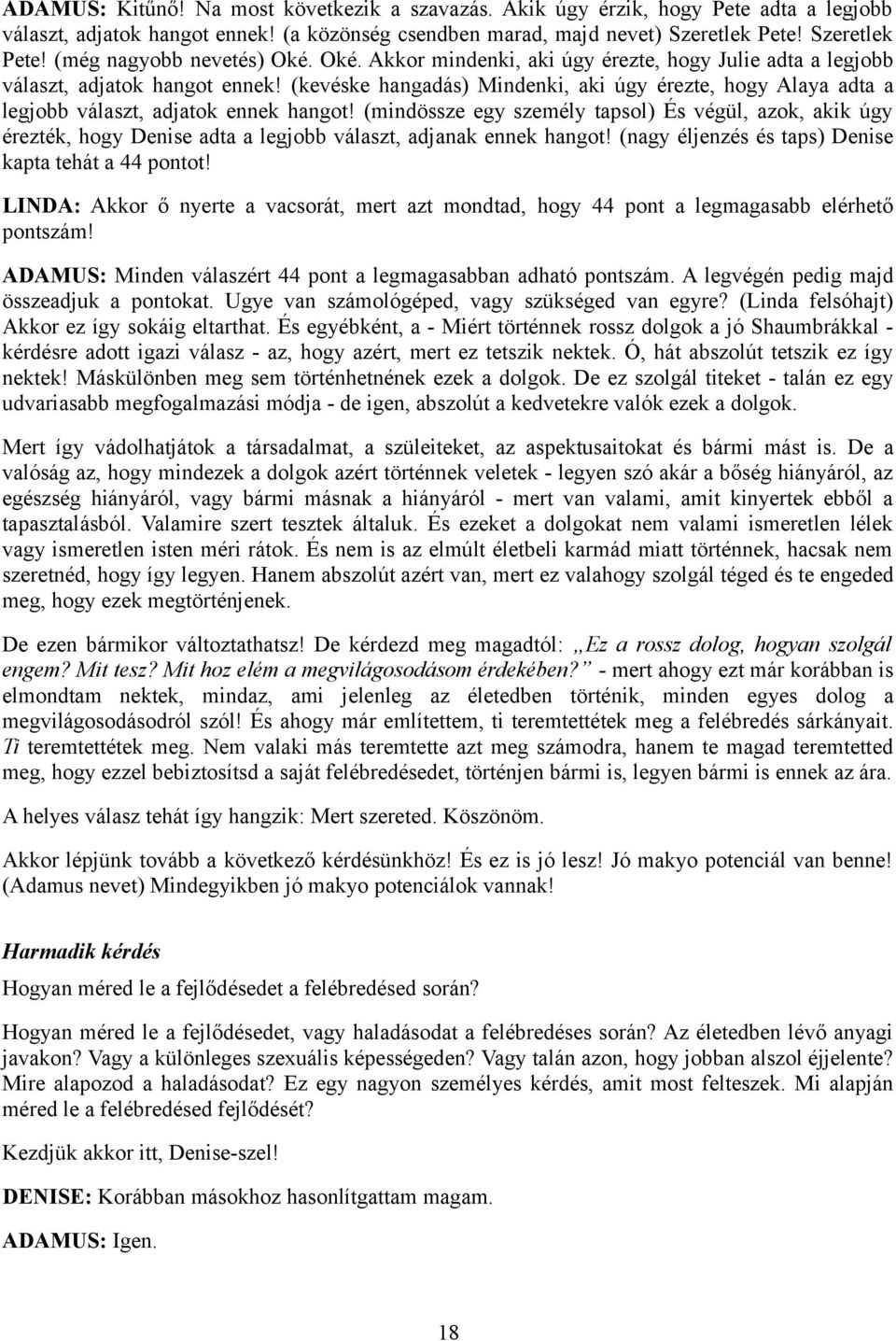 ADAMUS: Kitűnő! Na most következik a szavazás. Akik úgy érzik, hogy Pete adta a legjobb választ, adjatok hangot ennek! (a közönség csendben marad, majd nevet) Szeretlek Pete! Szeretlek Pete! (még nagyobb nevetés) Oké. Oké. Akkor mindenki, aki úgy érezte, hogy Julie adta a legjobb választ, adjatok hangot ennek! (kevéske hangadás) Mindenki, aki úgy érezte, hogy Alaya adta a legjobb választ, adjatok ennek hangot! (mindössze egy személy tapsol) És végül, azok, akik úgy érezték, hogy Denise adta a legjobb választ, adjanak ennek hangot! (nagy éljenzés és taps) Denise kapta tehát a 44 pontot!

LINDA: Akkor ő nyerte a vacsorát, mert azt mondtad, hogy 44 pont a legmagasabb elérhető pontszám!

ADAMUS: Minden válaszért 44 pont a legmagasabban adható pontszám. A legvégén pedig majd összeadjuk a pontokat. Ugye van számológéped, vagy szükséged van egyre? (Linda felsóhajt) Akkor ez így sokáig eltarthat. És egyébként, a - Miért történnek rossz dolgok a jó Shaumbrákkal - kérdésre adott igazi válasz - az, hogy azért, mert ez tetszik nektek. Ó, hát abszolút tetszik ez így nektek! Máskülönben meg sem történhetnének ezek a dolgok. De ez szolgál titeket - talán ez egy udvariasabb megfogalmazási módja - de igen, abszolút a kedvetekre valók ezek a dolgok.

Mert így vádolhatjátok a társadalmat, a szüleiteket, az aspektusaitokat és bármi mást is. De a valóság az, hogy mindezek a dolgok azért történnek veletek - legyen szó akár a bőség hiányáról, az egészség hiányáról, vagy bármi másnak a hiányáról - mert van valami, amit kinyertek ebből a tapasztalásból. Valamire szert tesztek általuk. És ezeket a dolgokat nem valami ismeretlen lélek vagy ismeretlen isten méri rátok. És nem is az elmúlt életbeli karmád miatt történnek, hacsak nem szeretnéd, hogy így legyen. Hanem abszolút azért van, mert ez valahogy szolgál téged és te engeded meg, hogy ezek megtörténjenek.

De ezen bármikor változtathatsz! De kérdezd meg magadtól: „Ez a rossz dolog, hogyan szolgál engem? Mit tesz? Mit hoz elém a megvilágosodásom érdekében?” - mert ahogy ezt már korábban is elmondtam nektek, mindaz, ami jelenleg az életedben történik, minden egyes dolog a megvilágosodásodról szól! És ahogy már említettem, ti teremtettétek meg a felébredés sárkányait. Ti teremtettétek meg. Nem valaki más teremtette azt meg számodra, hanem te magad teremtetted meg, hogy ezzel bebiztosítsd a saját felébredésedet, történjen bármi is, legyen bármi is ennek az ára.

A helyes válasz tehát így hangzik: Mert szereted. Köszönöm.

Akkor lépjünk tovább a következő kérdésünkhöz! És ez is jó lesz! Jó makyo potenciál van benne! (Adamus nevet) Mindegyikben jó makyo potenciálok vannak!

Harmadik kérdés

Hogyan méred le a fejlődésedet a felébredésed során?

Hogyan méred le a fejlődésedet, vagy haladásodat a felébredéses során? Az életedben lévő anyagi javakon? Vagy a különleges szexuális képességeden? Vagy talán azon, hogy jobban alszol éjjelente? Mire alapozod a haladásodat? Ez egy nagyon személyes kérdés, amit most felteszek. Mi alapján méred le a felébredésed fejlődését?

Kezdjük akkor itt, Denise-szel!

DENISE: Korábban másokhoz hasonlítgattam magam.

ADAMUS: Igen.

18